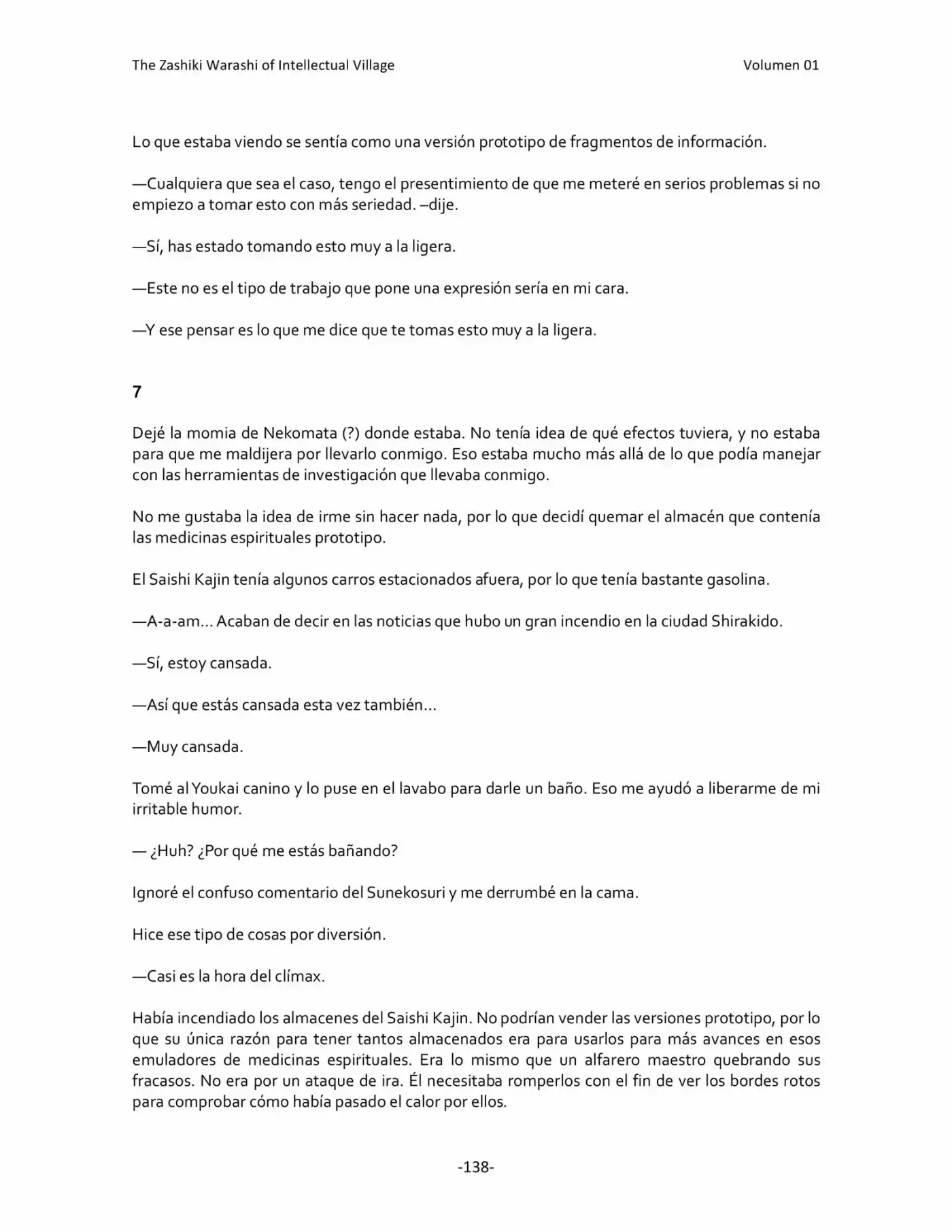 The Zashiki Warashi of Intellectual Village Volumen 01

Lo que estaba viendo se sentía como una versión prototipo de fragmentos de información.

—Cualquiera que sea el caso, tengo el presentimiento de que me meteré en serios problemas si no empiezo a tomar esto con más seriedad. –dije.

—Sí, has estado tomando esto muy a la ligera.

—Este no es el tipo de trabajo que pone una expresión sería en mi cara.

—Y ese pensar es lo que me dice que te tomas esto muy a la ligera.

7

Dejé la momia de Nekomata (?) donde estaba. No tenía idea de qué efectos tuviera, y no estaba para que me maldijera por llevarlo conmigo. Eso estaba mucho más allá de lo que podía manejar con las herramientas de investigación que llevaba conmigo.

No me gustaba la idea de irme sin hacer nada, por lo que decidí quemar el almacén que contenía las medicinas espirituales prototipo.

El Saishi Kajin tenía algunos carros estacionados afuera, por lo que tenía bastante gasolina.

—A-a-am… Acaban de decir en las noticias que hubo un gran incendio en la ciudad Shirakido.

—Sí, estoy cansada.

—Así que estás cansada esta vez también…

—Muy cansada.

Tomé al Youkai canino y lo puse en el lavabo para darle un baño. Eso me ayudó a liberarme de mi irritable humor.

— ¿Huh? ¿Por qué me estás bañando?

Ignoré el confuso comentario del Sunekosuri y me derrumbé en la cama.

Hice ese tipo de cosas por diversión.

—Casi es la hora del clímax.

Había incendiado los almacenes del Saishi Kajin. No podrían vender las versiones prototipo, por lo que su única razón para tener tantos almacenados era para usarlos para más avances en esos emuladores de medicinas espirituales. Era lo mismo que un alfarero maestro quebrando sus fracasos. No era por un ataque de ira. Él necesitaba romperlos con el fin de ver los bordes rotos para comprobar cómo había pasado el calor por ellos.

-138-